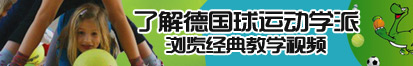 了解德国球运动学派
浏览经典教学视频